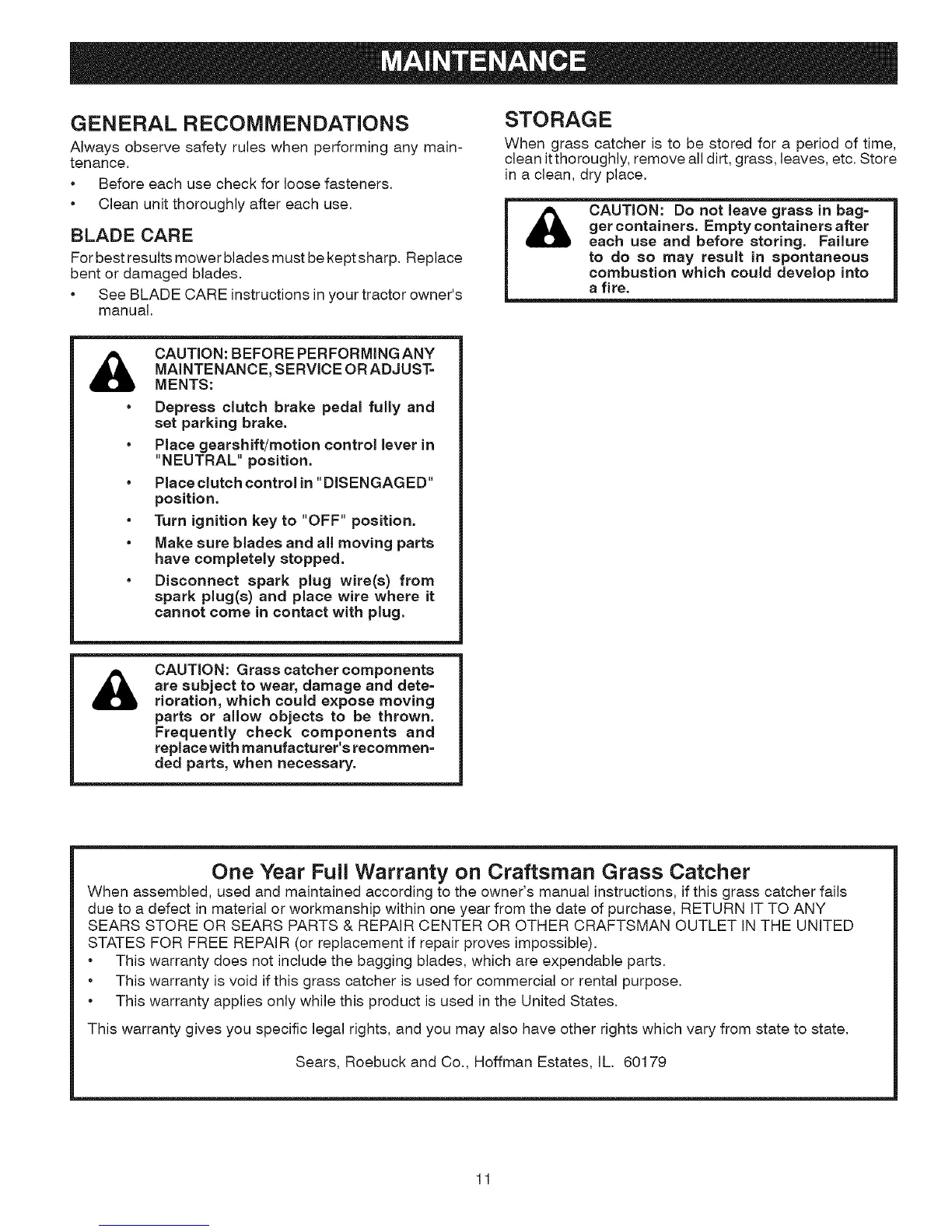 MAINTENANCE

GENERAL RECOMMENDATIONS

Always observe safety rules when performing any maintenance.

• Before each use check for loose fasteners.
• Clean unit thoroughly after each use.

BLADE CARE

For best results mower blades must be kept sharp. Replace bent or damaged blades.

• See BLADE CARE instructions in your tractor owner's manual.

CAUTION: BEFORE PERFORMING ANY MAINTENANCE, SERVICE OR ADJUSTMENTS:
• Depress clutch brake pedal fully and set parking brake.
• Place gearshift/motion control lever in "NEUTRAL" position.
• Place clutch control in "DISENGAGED" position.
• Turn ignition key to "OFF" position.
• Make sure blades and all moving parts have completely stopped.
• Disconnect spark plug wire(s) from spark plug(s) and place wire where it cannot come in contact with plug.

CAUTION: Grass catcher components are subject to wear, damage and deterioration, which could expose moving parts or allow objects to be thrown. Frequently check components and replace with manufacturer's recommended parts, when necessary.

STORAGE

When grass catcher is to be stored for a period of time, clean it thoroughly, remove all dirt, grass, leaves, etc. Store in a clean, dry place.

CAUTION: Do not leave grass in bagger containers. Empty containers after each use and before storing. Failure to do so may result in spontaneous combustion which could develop into a fire.

One Year Full Warranty on Craftsman Grass Catcher

When assembled, used and maintained according to the owner's manual instructions, if this grass catcher fails due to a defect in material or workmanship within one year from the date of purchase, RETURN IT TO ANY SEARS STORE OR SEARS PARTS & REPAIR CENTER OR OTHER CRAFTSMAN OUTLET IN THE UNITED STATES FOR FREE REPAIR (or replacement if repair proves impossible).
• This warranty does not include the bagging blades, which are expendable parts.
• This warranty is void if this grass catcher is used for commercial or rental purpose.
• This warranty applies only while this product is used in the United States.

This warranty gives you specific legal rights, and you may also have other rights which vary from state to state.

Sears, Roebuck and Co., Hoffman Estates, IL. 60179

11